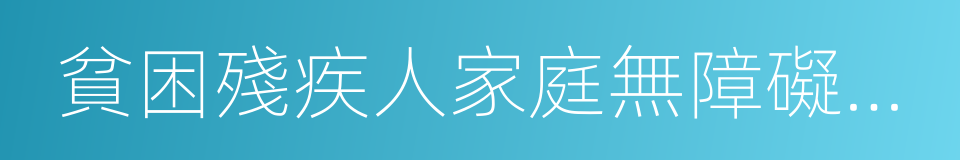 貧困殘疾人家庭無障礙...